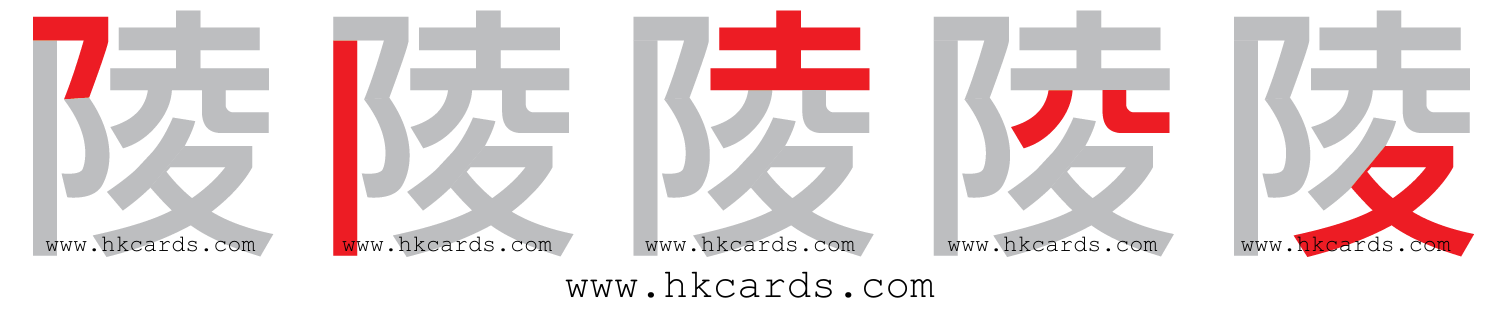 陵 陵 陵 陵 陵

www.hkcards.com www.hkcards.com www.hkcards.com www.hkcards.com www.hkcards.com

www.hkcards.com